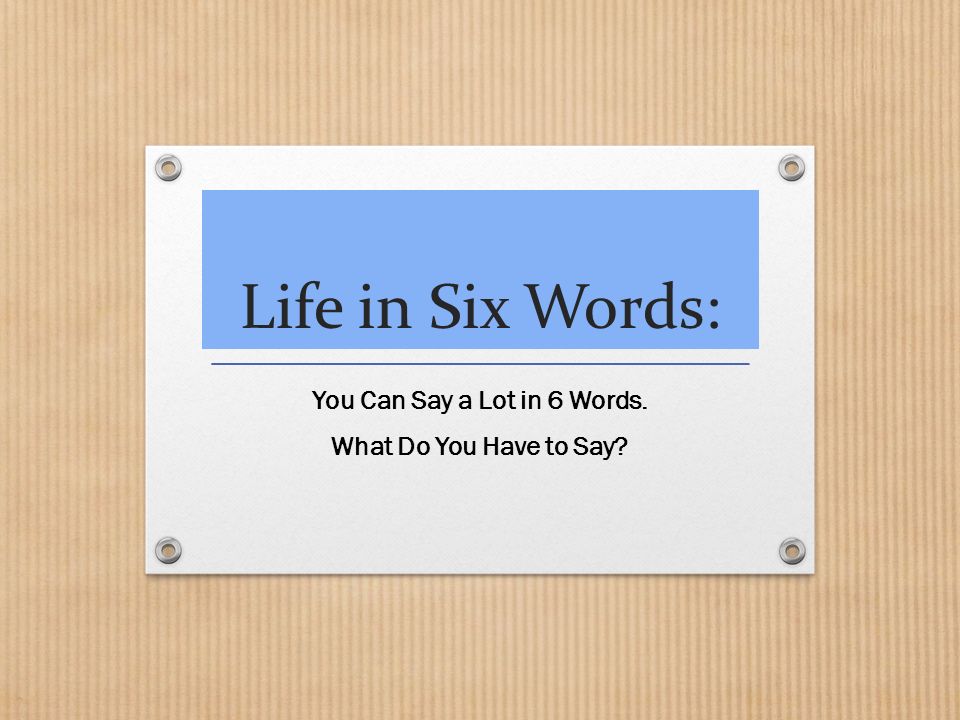 Life in Six Words:

You Can Say a Lot in 6 Words.

What Do You Have to Say?